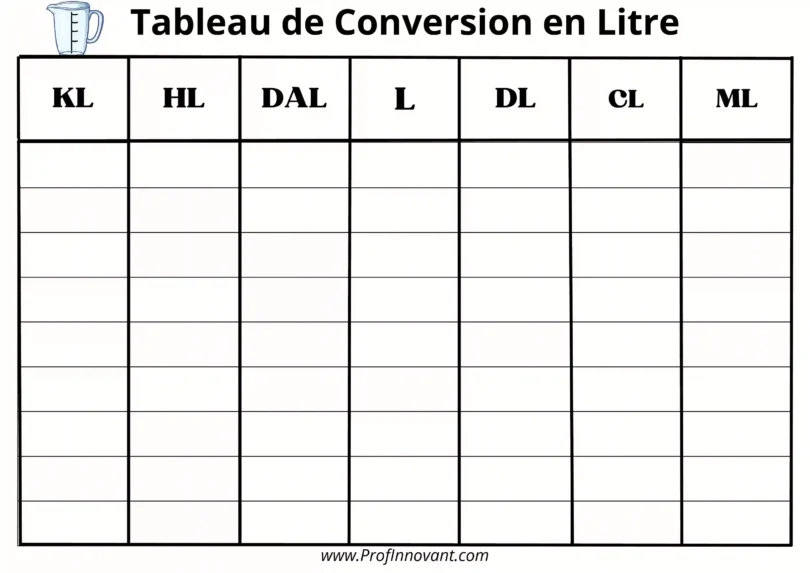 Tableau de Conversion en Litre

| KL | HL | DAL | L | DL | CL | ML |
|---|---|---|---|---|---|---|
| | | | | | | |
| | | | | | | |
| | | | | | | |
| | | | | | | |
| | | | | | | |
| | | | | | | |
| | | | | | | |
| | | | | | | |
| | | | | | | |

www.ProfInnovant.com